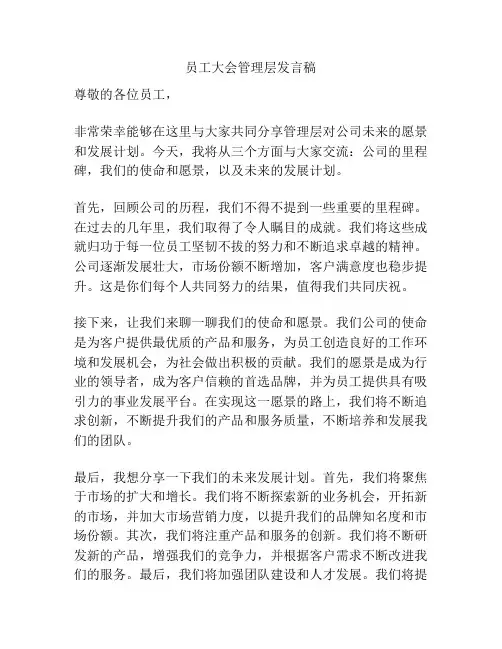 员工大会管理层发言稿

尊敬的各位员工，

非常荣幸能够在这里与大家共同分享管理层对公司未来的愿景和发展计划。今天，我将从三个方面与大家交流：公司的里程碑，我们的使命和愿景，以及未来的发展计划。

首先，回顾公司的历程，我们不得不提到一些重要的里程碑。在过去的几年里，我们取得了令人瞩目的成就。我们将这些成就归功于每一位员工坚韧不拔的努力和不断追求卓越的精神。公司逐渐发展壮大，市场份额不断增加，客户满意度也稳步提升。这是你们每个人共同努力的结果，值得我们共同庆祝。

接下来，让我们来聊一聊我们的使命和愿景。我们公司的使命是为客户提供最优质的产品和服务，为员工创造良好的工作环境和发展机会，为社会做出积极的贡献。我们的愿景是成为行业的领导者，成为客户信赖的首选品牌，并为员工提供具有吸引力的事业发展平台。在实现这一愿景的路上，我们将不断追求创新，不断提升我们的产品和服务质量，不断培养和发展我们的团队。

最后，我想分享一下我们的未来发展计划。首先，我们将聚焦于市场的扩大和增长。我们将不断探索新的业务机会，开拓新的市场，并加大市场营销力度，以提升我们的品牌知名度和市场份额。其次，我们将注重产品和服务的创新。我们将不断研发新的产品，增强我们的竞争力，并根据客户需求不断改进我们的服务。最后，我们将加强团队建设和人才发展。我们将提